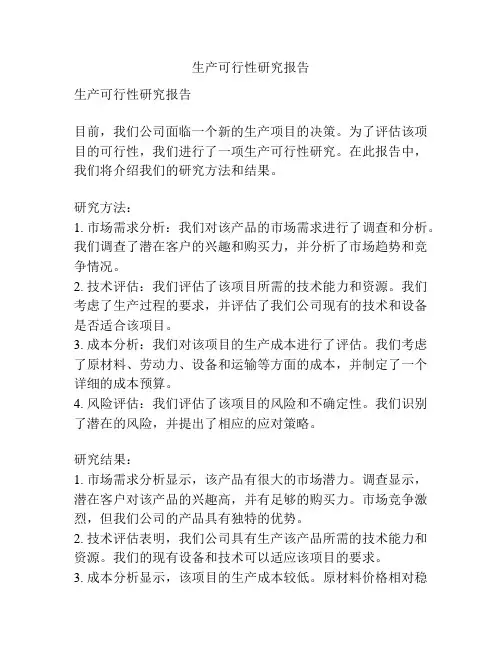 生产可行性研究报告

生产可行性研究报告

目前，我们公司面临一个新的生产项目的决策。为了评估该项目的可行性，我们进行了一项生产可行性研究。在此报告中，我们将介绍我们的研究方法和结果。

研究方法：
1. 市场需求分析：我们对该产品的市场需求进行了调查和分析。我们调查了潜在客户的兴趣和购买力，并分析了市场趋势和竞争情况。
2. 技术评估：我们评估了该项目所需的技术能力和资源。我们考虑了生产过程的要求，并评估了我们公司现有的技术和设备是否适合该项目。
3. 成本分析：我们对该项目的生产成本进行了评估。我们考虑了原材料、劳动力、设备和运输等方面的成本，并制定了一个详细的成本预算。
4. 风险评估：我们评估了该项目的风险和不确定性。我们识别了潜在的风险，并提出了相应的应对策略。

研究结果：
1. 市场需求分析显示，该产品有很大的市场潜力。调查显示，潜在客户对该产品的兴趣高，并有足够的购买力。市场竞争激烈，但我们公司的产品具有独特的优势。
2. 技术评估表明，我们公司具有生产该产品所需的技术能力和资源。我们的现有设备和技术可以适应该项目的要求。
3. 成本分析显示，该项目的生产成本较低。原材料价格相对稳